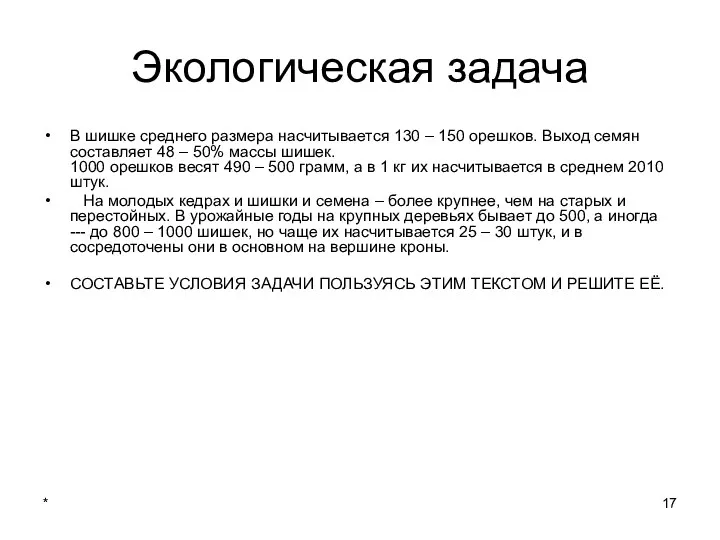 Экологическая задача

• В шишке среднего размера насчитывается 130 – 150 орешков. Выход семян составляет 48 – 50% массы шишек.
1000 орешков весят 490 – 500 грамм, а в 1 кг их насчитывается в среднем 2010 штук.

• На молодых кедрах и шишки и семена – более крупнее, чем на старых и перестойных. В урожайные годы на крупных деревьях бывает до 500, а иногда --- до 800 – 1000 шишек, но чаще их насчитывается 25 – 30 штук, и в сосредоточены они в основном на вершине кроны.

• СОСТАВЬТЕ УСЛОВИЯ ЗАДАЧИ ПОЛЬЗУЯСЬ ЭТИМ ТЕКСТОМ И РЕШИТЕ ЕЁ.

*

17